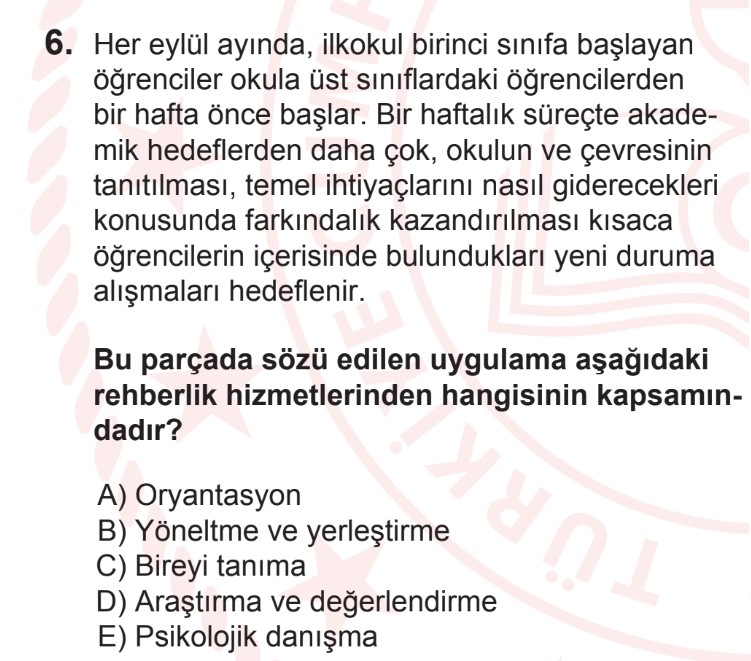 6. Her eylül ayında, ilkokul birinci sınıfa başlayan öğrenciler okula üst sınıflardaki öğrencilerden bir hafta önce başlar. Bir haftalık süreçte akademik hedeflerden daha çok, okulun ve çevresinin tanıtılması, temel ihtiyaçlarını nasıl giderecekleri konusunda farkındalık kazandırılması kısaca öğrencilerin içerisinde bulundukları yeni duruma alışmaları hedeflenir.

Bu parçada sözü edilen uygulama aşağıdaki rehberlik hizmetlerinden hangisinin kapsamındadır?

A) Oryantasyon
B) Yöneltme ve yerleştirme
C) Bireyi tanıma
D) Araştırma ve değerlendirme
E) Psikolojik danışma